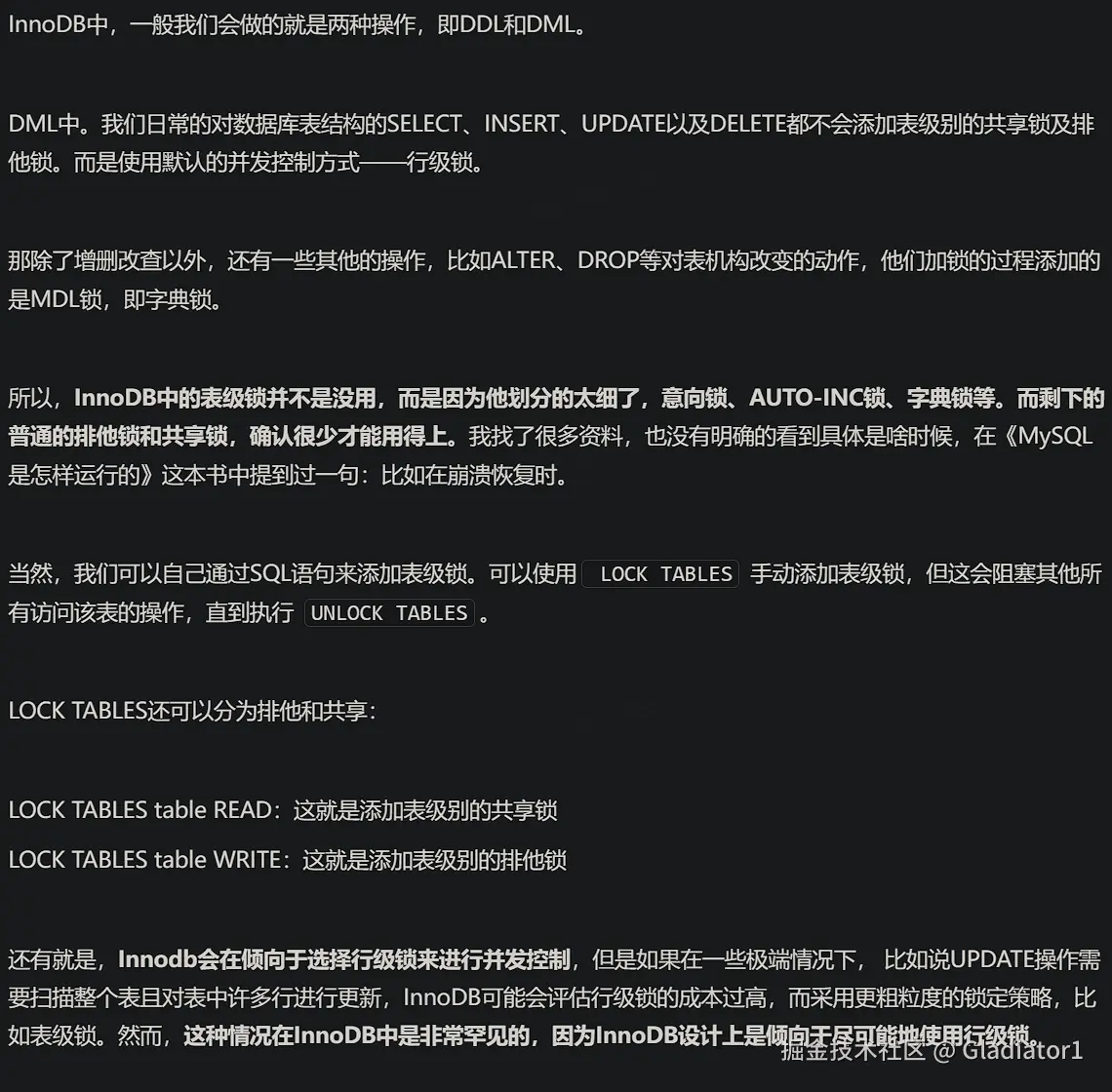 InnoDB中，一般我们会做的就是两种操作，即DDL和DML。

DML中。我们日常的对数据库表结构的SELECT、INSERT、UPDATE以及DELETE都不会添加表级别的共享锁及排他锁。而是使用默认的并发控制方式——行级锁。

那除了增删改查以外，还有一些其他的操作，比如ALTER、DROP等对表机构改变的动作，他们加锁的过程添加的是MDL锁，即字典锁。

所以，InnoDB中的表级锁并不是没用，而是因为他划分的太细了，意向锁、AUTO-INC锁、字典锁等。而剩下的普通的排他锁和共享锁，确认很少才能用得上。我找了很多资料，也没有明确的看到具体是啥时候，在《MySQL是怎样运行的》这本书中提到过一句：比如在崩溃恢复时。

当然，我们可以自己通过SQL语句来添加表级锁。可以使用 LOCK TABLES 手动添加表级锁，但这会阻塞其他所有访问该表的操作，直到执行 UNLOCK TABLES 。

LOCK TABLES还可以分为排他和共享：

LOCK TABLES table READ：这就是添加表级别的共享锁

LOCK TABLES table WRITE：这就是添加表级别的排他锁

还有就是，Innodb会在倾向于选择行级锁来进行并发控制，但是如果在一些极端情况下， 比如说UPDATE操作需要扫描整个表且对表中许多行进行更新，InnoDB可能会评估行级锁的成本过高，而采用更粗粒度的锁定策略，比如表级锁。然而，这种情况在InnoDB中是非常罕见的，因为InnoDB设计上是倾向于尽可能地使用行级锁。

掘金技术社区 @ Gladiator1